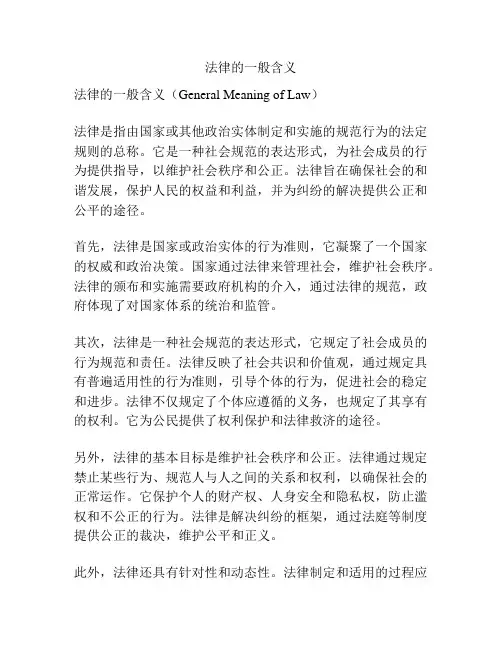 法律的一般含义

法律的一般含义（General Meaning of Law）

法律是指由国家或其他政治实体制定和实施的规范行为的法定规则的总称。它是一种社会规范的表达形式，为社会成员的行为提供指导，以维护社会秩序和公正。法律旨在确保社会的和谐发展，保护人民的权益和利益，并为纠纷的解决提供公正和公平的途径。

首先，法律是国家或政治实体的行为准则，它凝聚了一个国家的权威和政治决策。国家通过法律来管理社会，维护社会秩序。法律的颁布和实施需要政府机构的介入，通过法律的规范，政府体现了对国家体系的统治和监管。

其次，法律是一种社会规范的表达形式，它规定了社会成员的行为规范和责任。法律反映了社会共识和价值观，通过规定具有普遍适用性的行为准则，引导个体的行为，促进社会的稳定和进步。法律不仅规定了个体应遵循的义务，也规定了其享有的权利。它为公民提供了权利保护和法律救济的途径。

另外，法律的基本目标是维护社会秩序和公正。法律通过规定禁止某些行为、规范人与人之间的关系和权利，以确保社会的正常运作。它保护个人的财产权、人身安全和隐私权，防止滥权和不公正的行为。法律是解决纠纷的框架，通过法庭等制度提供公正的裁决，维护公平和正义。

此外，法律还具有针对性和动态性。法律制定和适用的过程应